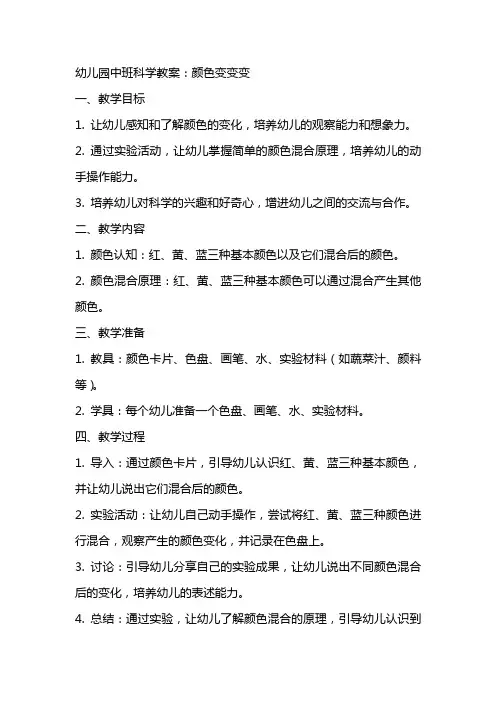 幼儿园中班科学教案：颜色变变变

一、教学目标

1. 让幼儿感知和了解颜色的变化，培养幼儿的观察能力和想象力。

2. 通过实验活动，让幼儿掌握简单的颜色混合原理，培养幼儿的动手操作能力。

3. 培养幼儿对科学的兴趣和好奇心，增进幼儿之间的交流与合作。

二、教学内容

1. 颜色认知：红、黄、蓝三种基本颜色以及它们混合后的颜色。

2. 颜色混合原理：红、黄、蓝三种基本颜色可以通过混合产生其他颜色。

三、教学准备

1. 教具：颜色卡片、色盘、画笔、水、实验材料（如蔬菜汁、颜料等）。

2. 学具：每个幼儿准备一个色盘、画笔、水、实验材料。

四、教学过程

1. 导入：通过颜色卡片，引导幼儿认识红、黄、蓝三种基本颜色，并让幼儿说出它们混合后的颜色。

2. 实验活动：让幼儿自己动手操作，尝试将红、黄、蓝三种颜色进行混合，观察产生的颜色变化，并记录在色盘上。

3. 讨论：引导幼儿分享自己的实验成果，让幼儿说出不同颜色混合后的变化，培养幼儿的表述能力。

4. 总结：通过实验，让幼儿了解颜色混合的原理，引导幼儿认识到